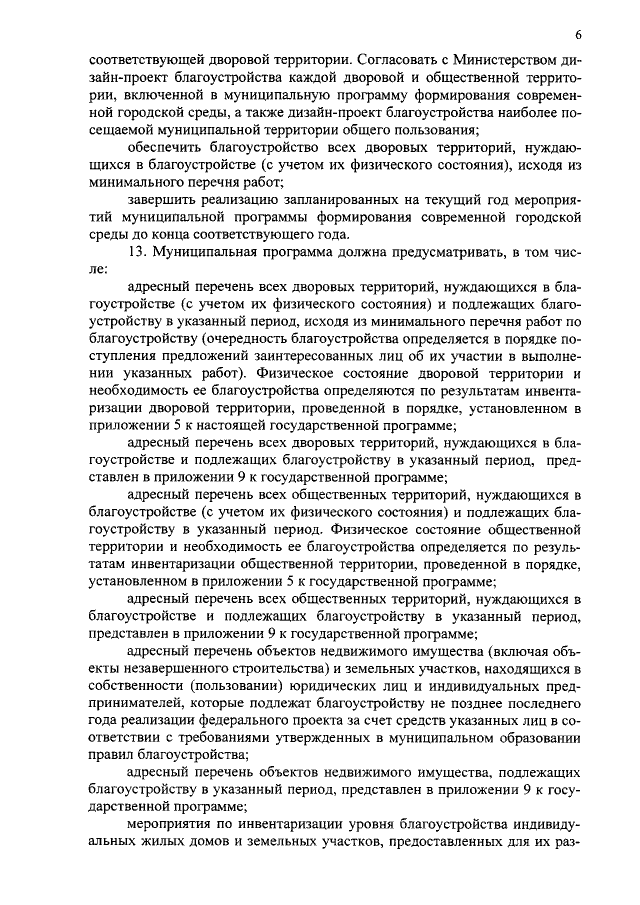 6

соответствующей дворовой территории. Согласовать с Министерством дизайн-проект благоустройства каждой дворовой и общественной территории, включенной в муниципальную программу формирования современной городской среды, а также дизайн-проект благоустройства наиболее посещаемой муниципальной территории общего пользования;

обеспечить благоустройство всех дворовых территорий, нуждающихся в благоустройстве (с учетом их физического состояния), исходя из минимального перечня работ;

завершить реализацию запланированных на текущий год мероприятий муниципальной программы формирования современной городской среды до конца соответствующего года.

13. Муниципальная программа должна предусматривать, в том числе:

адресный перечень всех дворовых территорий, нуждающихся в благоустройстве (с учетом их физического состояния) и подлежащих благоустройству в указанный период, исходя из минимального перечня работ по благоустройству (очередность благоустройства определяется в порядке поступления предложений заинтересованных лиц об их участии в выполнении указанных работ). Физическое состояние дворовой территории и необходимость ее благоустройства определяются по результатам инвентаризации дворовой территории, проведенной в порядке, установленном в приложении 5 к настоящей государственной программе;

адресный перечень всех дворовых территорий, нуждающихся в благоустройстве и подлежащих благоустройству в указанный период, представлен в приложении 9 к государственной программе;

адресный перечень всех общественных территорий, нуждающихся в благоустройстве (с учетом их физического состояния) и подлежащих благоустройству в указанный период. Физическое состояние общественной территории и необходимость ее благоустройства определяется по результатам инвентаризации общественной территории, проведенной в порядке, установленном в приложении 5 к государственной программе;

адресный перечень всех общественных территорий, нуждающихся в благоустройстве и подлежащих благоустройству в указанный период, представлен в приложении 9 к государственной программе;

адресный перечень объектов недвижимого имущества (включая объекты незавершенного строительства) и земельных участков, находящихся в собственности (пользовании) юридических лиц и индивидуальных предпринимателей, которые подлежат благоустройству не позднее последнего года реализации федерального проекта за счет средств указанных лиц в соответствии с требованиями утвержденных в муниципальном образовании правил благоустройства;

адресный перечень объектов недвижимого имущества, подлежащих благоустройству в указанный период, представлен в приложении 9 к государственной программе;

мероприятия по инвентаризации уровня благоустройства индивидуальных жилых домов и земельных участков, предоставленных для их раз-